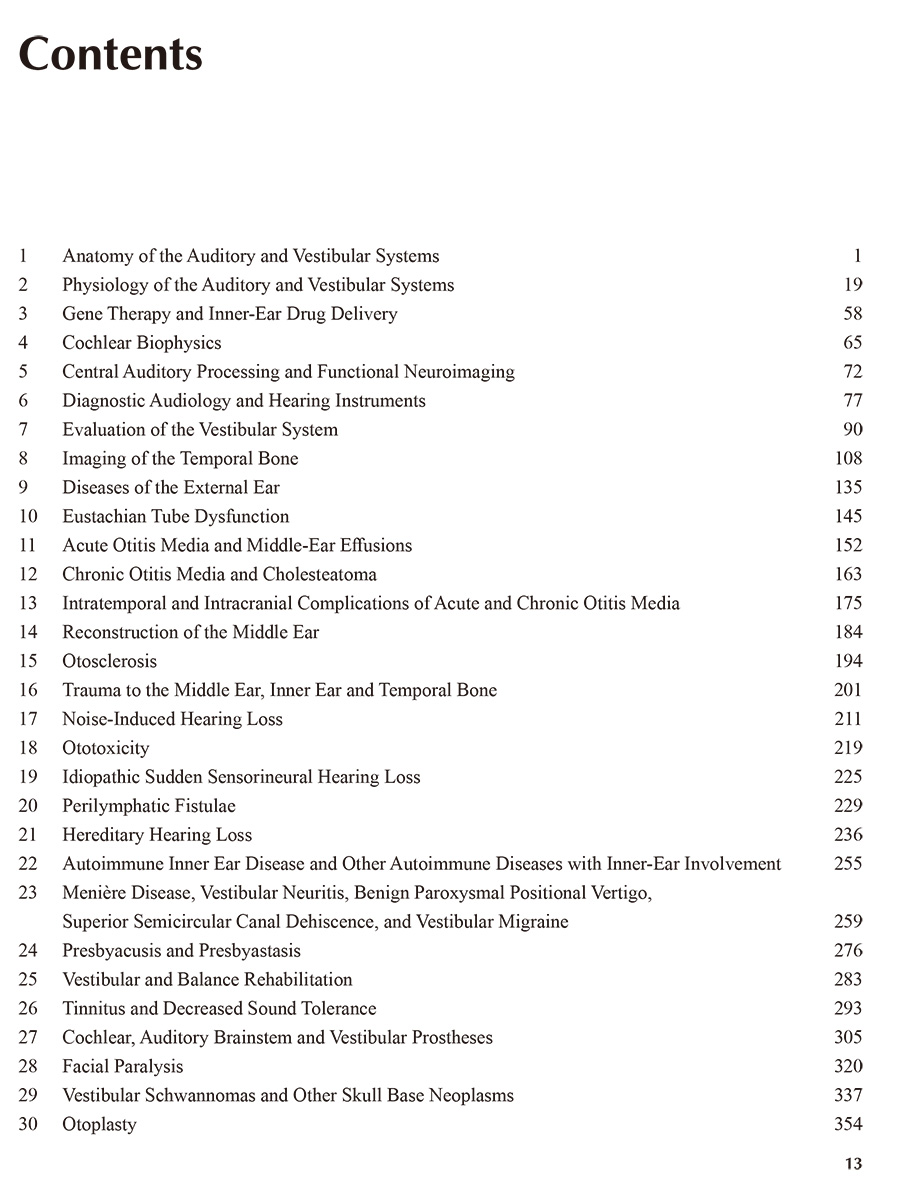 Contents

1 Anatomy of the Auditory and Vestibular Systems 1
2 Physiology of the Auditory and Vestibular Systems 19
3 Gene Therapy and Inner-Ear Drug Delivery 58
4 Cochlear Biophysics 65
5 Central Auditory Processing and Functional Neuroimaging 72
6 Diagnostic Audiology and Hearing Instruments 77
7 Evaluation of the Vestibular System 90
8 Imaging of the Temporal Bone 108
9 Diseases of the External Ear 135
10 Eustachian Tube Dysfunction 145
11 Acute Otitis Media and Middle-Ear Effusions 152
12 Chronic Otitis Media and Cholesteatoma 163
13 Intratemporal and Intracranial Complications of Acute and Chronic Otitis Media 175
14 Reconstruction of the Middle Ear 184
15 Otosclerosis 194
16 Trauma to the Middle Ear, Inner Ear and Temporal Bone 201
17 Noise-Induced Hearing Loss 211
18 Ototoxicity 219
19 Idiopathic Sudden Sensorineural Hearing Loss 225
20 Perilymphatic Fistulae 229
21 Hereditary Hearing Loss 236
22 Autoimmune Inner Ear Disease and Other Autoimmune Diseases with Inner-Ear Involvement 255
23 Menière Disease, Vestibular Neuritis, Benign Paroxysmal Positional Vertigo, Superior Semicircular Canal Dehiscence, and Vestibular Migraine 259
24 Presbyacusis and Presbyastasis 276
25 Vestibular and Balance Rehabilitation 283
26 Tinnitus and Decreased Sound Tolerance 293
27 Cochlear, Auditory Brainstem and Vestibular Prostheses 305
28 Facial Paralysis 320
29 Vestibular Schwannomas and Other Skull Base Neoplasms 337
30 Otoplasty 354

13